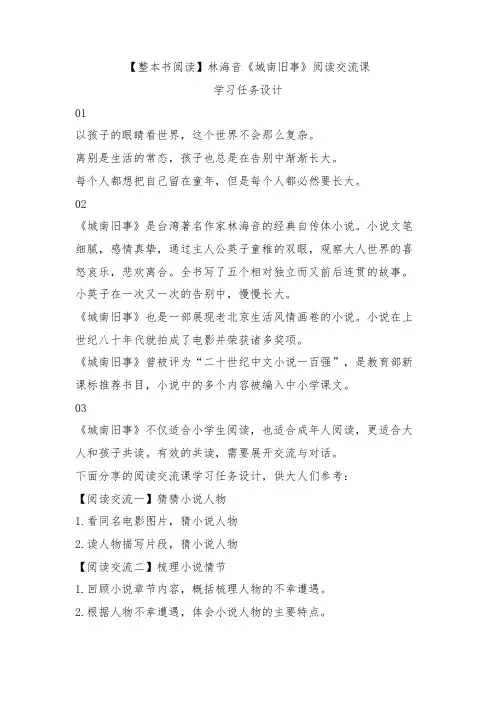 【整本书阅读】林海音《城南旧事》阅读交流课
学习任务设计

01

以孩子的眼睛看世界，这个世界不会那么复杂。

离别是生活的常态，孩子也总是在告别中渐渐长大。

每个人都想把自己留在童年，但是每个人都必然要长大。

02

《城南旧事》是台湾著名作家林海音的经典自传体小说。小说文笔细腻，感情真挚，通过主人公英子童稚的双眼，观察大人世界的喜怒哀乐，悲欢离合。全书写了五个相对独立而又前后连贯的故事。小英子在一次又一次的告别中，慢慢长大。

《城南旧事》也是一部展现老北京生活风情画卷的小说。小说在上世纪八十年代就拍成了电影并荣获诸多奖项。

《城南旧事》曾被评为“二十世纪中文小说一百强”，是教育部新课标推荐书目，小说中的多个内容被编入中小学课文。

03

《城南旧事》不仅适合小学生阅读，也适合成年人阅读，更适合大人和孩子共读。有效的共读，需要展开交流与对话。

下面分享的阅读交流课学习任务设计，供大人们参考：

【阅读交流一】猜猜小说人物

1.看同名电影图片，猜小说人物

2.读人物描写片段，猜小说人物

【阅读交流二】梳理小说情节

1.回顾小说章节内容，概括梳理人物的不幸遭遇。

2.根据人物不幸遭遇，体会小说人物的主要特点。